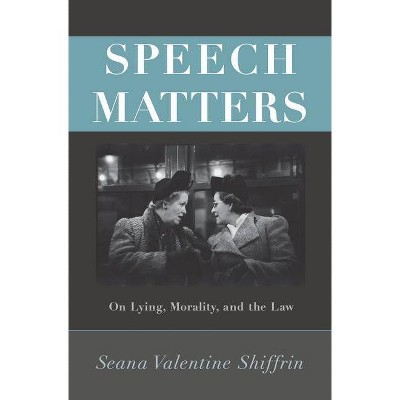 SPEECH MATTERS

On Lying, Morality, and the Law

Seana Valentine Shiffrin